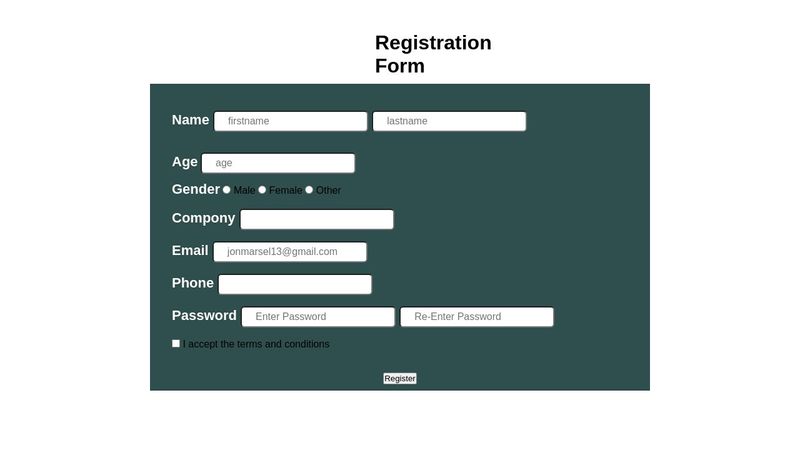 Registration Form

Name firstname lastname

Age age

Gender Male Female Other

Compony

Email jonmarsel13@gmail.com

Phone

Password Enter Password Re-Enter Password

I accept the terms and conditions

Register